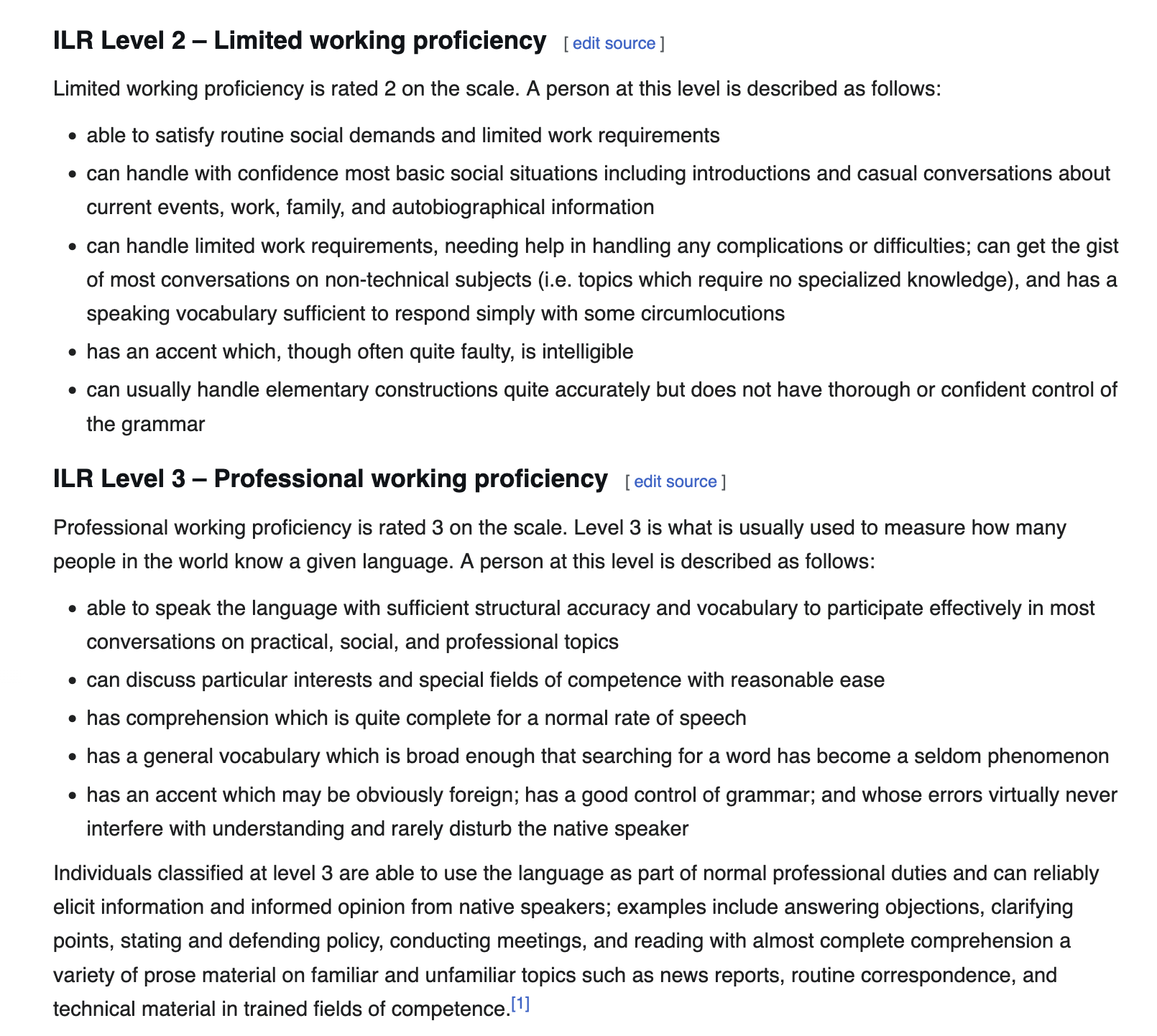 ILR Level 2 – Limited working proficiency [ edit source ]

Limited working proficiency is rated 2 on the scale. A person at this level is described as follows:

- able to satisfy routine social demands and limited work requirements
- can handle with confidence most basic social situations including introductions and casual conversations about current events, work, family, and autobiographical information
- can handle limited work requirements, needing help in handling any complications or difficulties; can get the gist of most conversations on non-technical subjects (i.e. topics which require no specialized knowledge), and has a speaking vocabulary sufficient to respond simply with some circumlocutions
- has an accent which, though often quite faulty, is intelligible
- can usually handle elementary constructions quite accurately but does not have thorough or confident control of the grammar

ILR Level 3 – Professional working proficiency [ edit source ]

Professional working proficiency is rated 3 on the scale. Level 3 is what is usually used to measure how many people in the world know a given language. A person at this level is described as follows:

- able to speak the language with sufficient structural accuracy and vocabulary to participate effectively in most conversations on practical, social, and professional topics
- can discuss particular interests and special fields of competence with reasonable ease
- has comprehension which is quite complete for a normal rate of speech
- has a general vocabulary which is broad enough that searching for a word has become a seldom phenomenon
- has an accent which may be obviously foreign; has a good control of grammar; and whose errors virtually never interfere with understanding and rarely disturb the native speaker

Individuals classified at level 3 are able to use the language as part of normal professional duties and can reliably elicit information and informed opinion from native speakers; examples include answering objections, clarifying points, stating and defending policy, conducting meetings, and reading with almost complete comprehension a variety of prose material on familiar and unfamiliar topics such as news reports, routine correspondence, and technical material in trained fields of competence.[1]